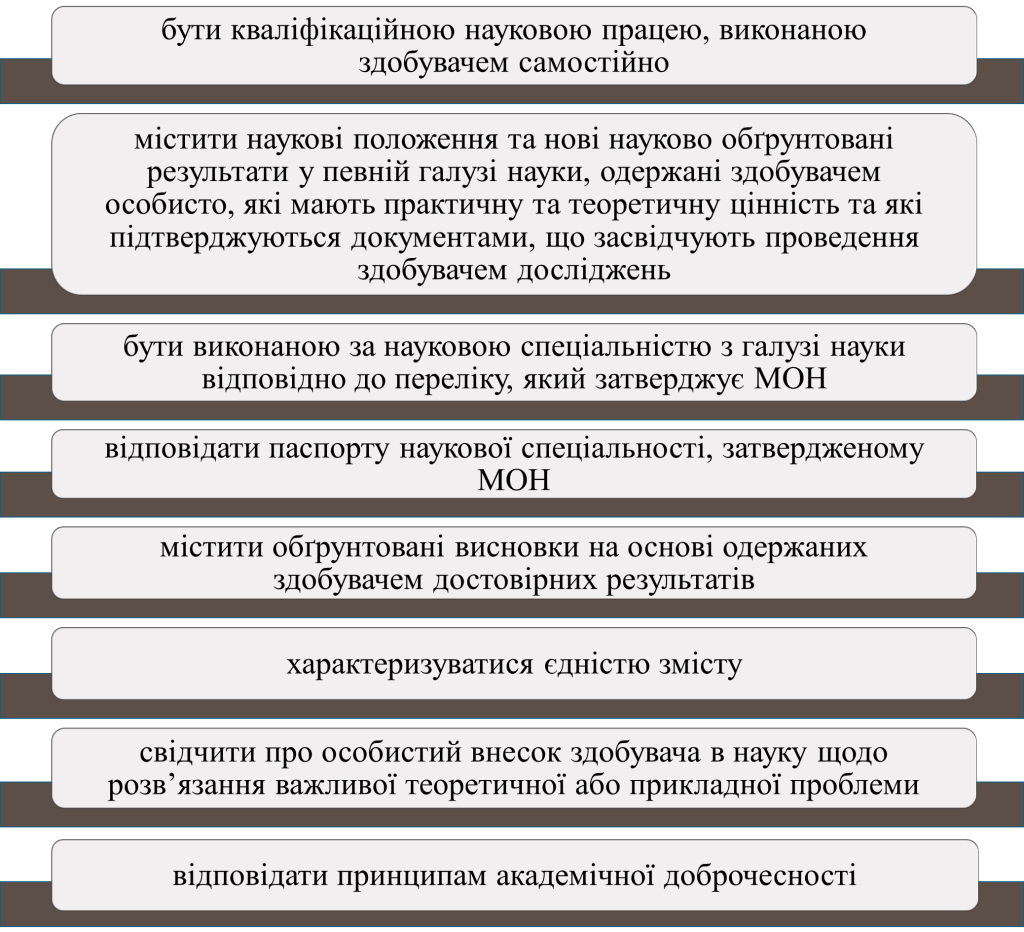 бути кваліфікаційною науковою працею, виконаною здобувачем самостійно

містити наукові положення та нові науково обґрунтовані результати у певній галузі науки, одержані здобувачем особисто, які мають практичну та теоретичну цінність та які підтверджуються документами, що засвідчують проведення здобувачем досліджень

бути виконаною за науковою спеціальністю з галузі науки відповідно до переліку, який затверджує МОН

відповідати паспорту наукової спеціальності, затвердженому МОН

містити обґрунтовані висновки на основі одержаних здобувачем достовірних результатів

характеризуватися єдністю змісту

свідчити про особистий внесок здобувача в науку щодо розв’язання важливої теоретичної або прикладної проблеми

відповідати принципам академічної доброчесності